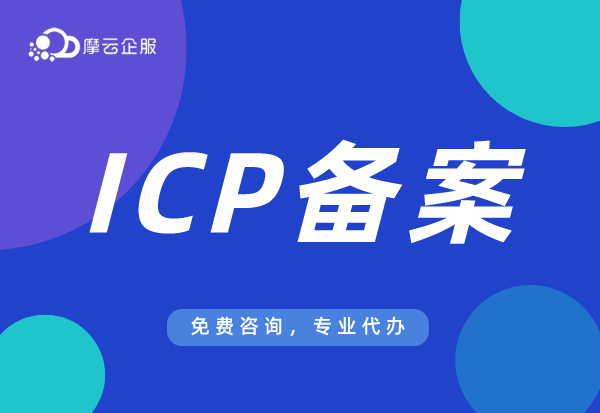 摩云企服

ICP备案

免费咨询，专业代办